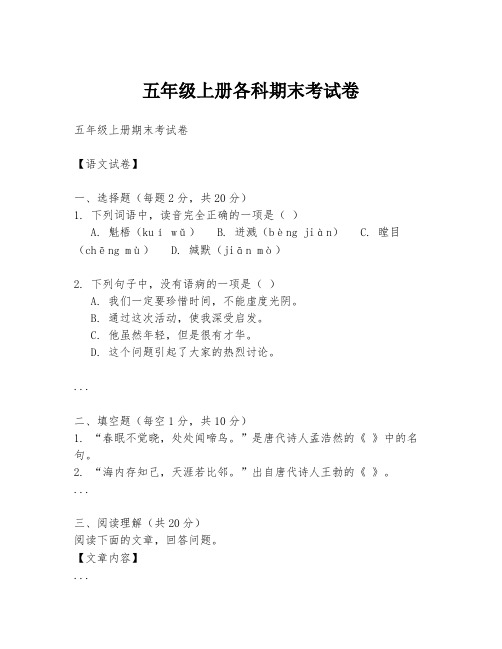 五年级上册各科期末考试卷

五年级上册期末考试卷

【语文试卷】

一、选择题（每题 2 分，共 20 分）
1. 下列词语中，读音完全正确的一项是（ ）
A. 魁梧（kuí wǔ） B. 迸溅（bèng jiàn） C. 瞠目（chēng mù） D. 缄默（jiān mò）

2. 下列句子中，没有语病的一项是（ ）
A. 我们一定要珍惜时间，不能虚度光阴。
B. 通过这次活动，使我深受启发。
C. 他虽然年轻，但是很有才华。
D. 这个问题引起了大家的热烈讨论。

...

二、填空题（每空 1 分，共 10 分）
1. “春眠不觉晓，处处闻啼鸟。”是唐代诗人孟浩然的《 》中的名句。
2. “海内存知己，天涯若比邻。”出自唐代诗人王勃的《 》。
...

三、阅读理解（共 20 分）
阅读下面的文章，回答问题。
【文章内容】
...